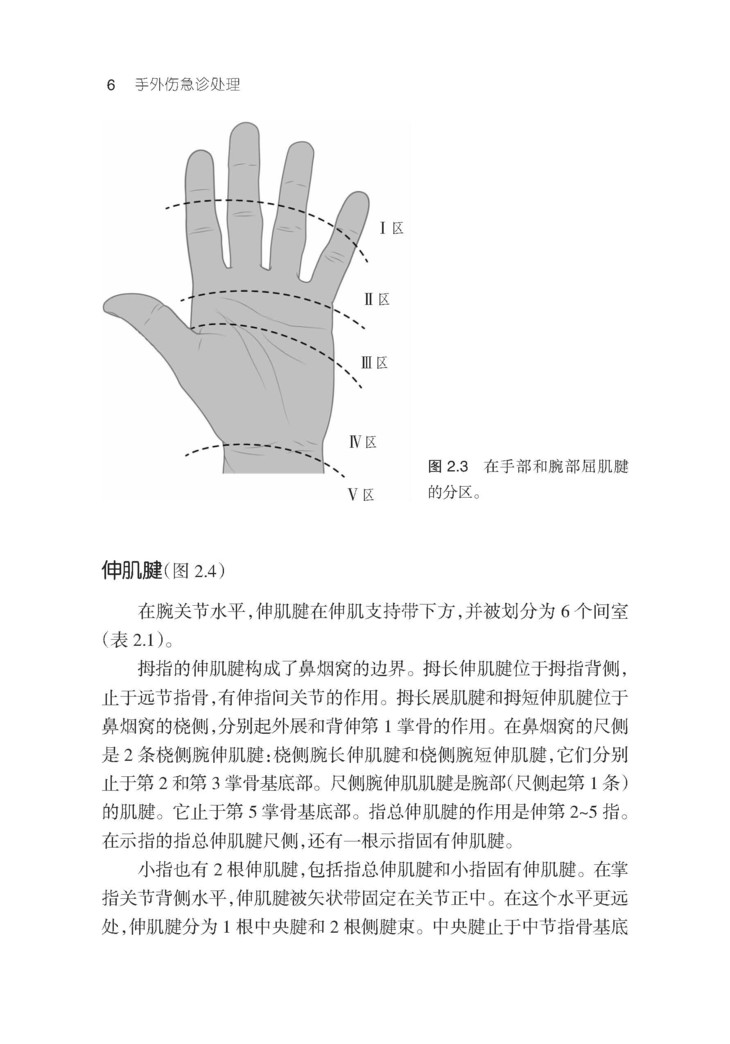 6 手外伤急诊处理

Ⅰ区

Ⅱ区

Ⅲ区

Ⅳ区

Ⅴ区

图 2.3 在手部和腕部屈肌腱的分区。

伸肌腱(图 2.4)

在腕关节水平,伸肌腱在伸肌支持带下方,并被划分为 6 个间室(表 2.1)。

拇指的伸肌腱构成了鼻烟窝的边界。拇长伸肌腱位于拇指背侧,止于远节指骨,有伸指间关节的作用。拇长展肌腱和拇短伸肌腱位于鼻烟窝的桡侧,分别起外展和背伸第 1 掌骨的作用。在鼻烟窝的尺侧是 2 条桡侧腕伸肌腱:桡侧腕长伸肌腱和桡侧腕短伸肌腱,它们分别止于第 2 和第 3 掌骨基底部。尺侧腕伸肌肌腱是腕部(尺侧起第 1 条)的肌腱。它止于第 5 掌骨基底部。指总伸肌腱的作用是伸第 2~5 指。在示指的指总伸肌腱尺侧,还有一根示指固有伸肌腱。

小指也有 2 根伸肌腱,包括指总伸肌腱和小指固有伸肌腱。在掌指关节背侧水平,伸肌腱被矢状带固定在关节正中。在这个水平更远处,伸肌腱分为 1 根中央腱和 2 根侧腱束。中央腱止于中节指骨基底